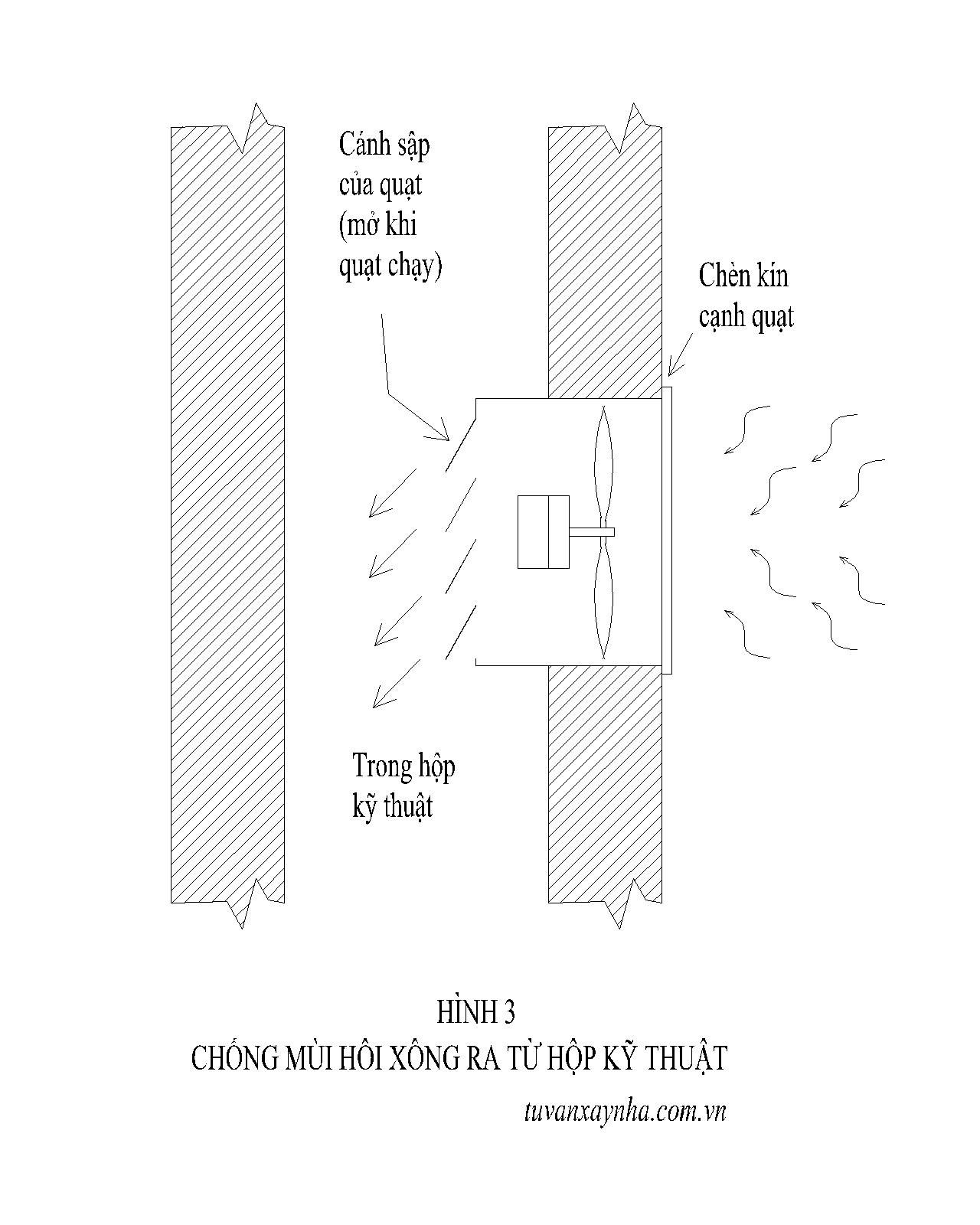 Cánh sập của quạt (mở khi quạt chạy)

Chèn kín cạnh quạt

Trong hộp kỹ thuật

HÌNH 3
CHỐNG MÙI HÔI XÔNG RA TỪ HỘP KỸ THUẬT

tuvanxaynha.com.vn